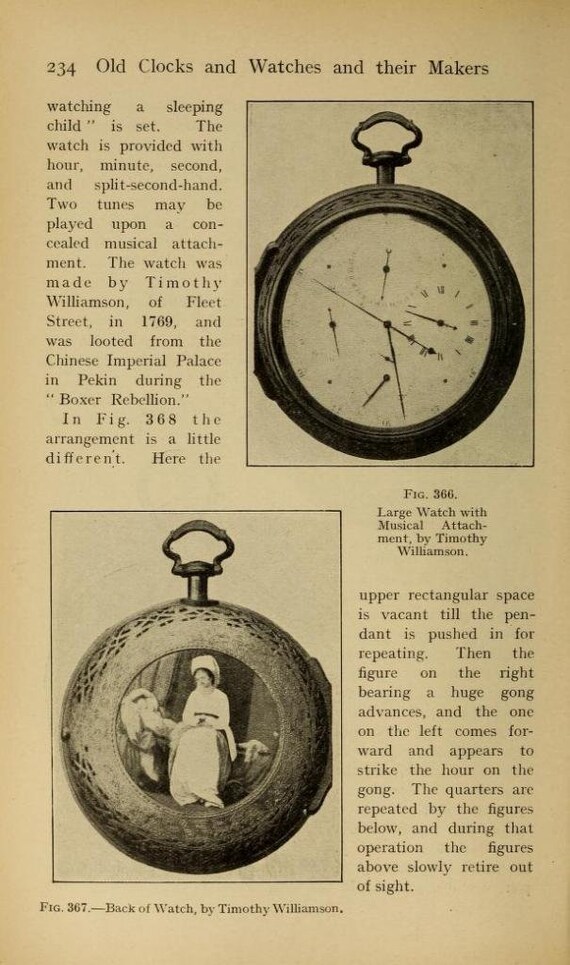 234 Old Clocks and Watches and their Makers

watching a sleeping child" is set. The watch is provided with hour, minute, second, and split-second-hand. Two tunes may be played upon a concealed musical attachment. The watch was made by Timothy Williamson, of Fleet Street, in 1769, and was looted from the Chinese Imperial Palace in Pekin during the "Boxer Rebellion."

In Fig. 368 the arrangement is a little different. Here the

Fig. 366.
Large Watch with Musical Attachment, by Timothy Williamson.

upper rectangular space is vacant till the pendant is pushed in for repeating. Then the figure on the right bearing a huge gong advances, and the one on the left comes forward and appears to strike the hour on the gong. The quarters are repeated by the figures below, and during that operation the figures above slowly retire out of sight.

Fig. 367.—Back of Watch, by Timothy Williamson.